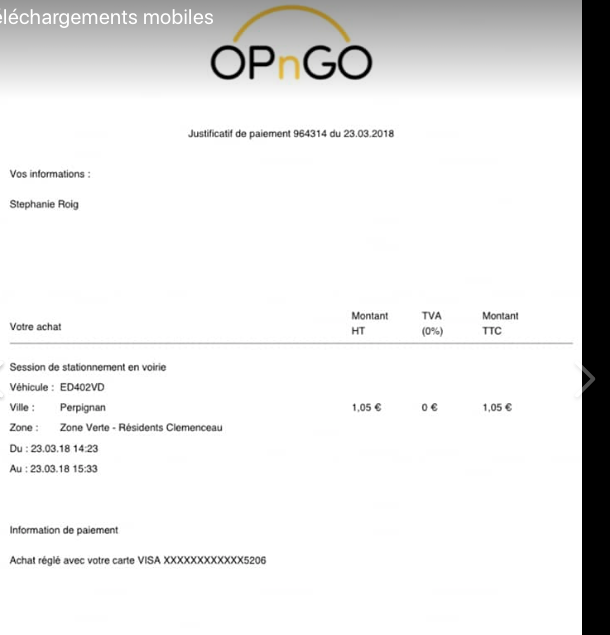 éléchargements mobiles

OPnGO

Justificatif de paiement 964314 du 23.03.2018

Vos informations :

Stephanie Roig

| Votre achat | Montant HT | TVA (0%) | Montant TTC |
|---|---|---|---|
| Session de stationnement en voirie<br>Véhicule : ED402VD<br>Ville : Perpignan<br>Zone : Zone Verte - Résidents Clemenceau<br>Du : 23.03.18 14:23<br>Au : 23.03.18 15:33 | 1,05 € | 0 € | 1,05 € |

Information de paiement

Achat réglé avec votre carte VISA XXXXXXXXXXXX5206